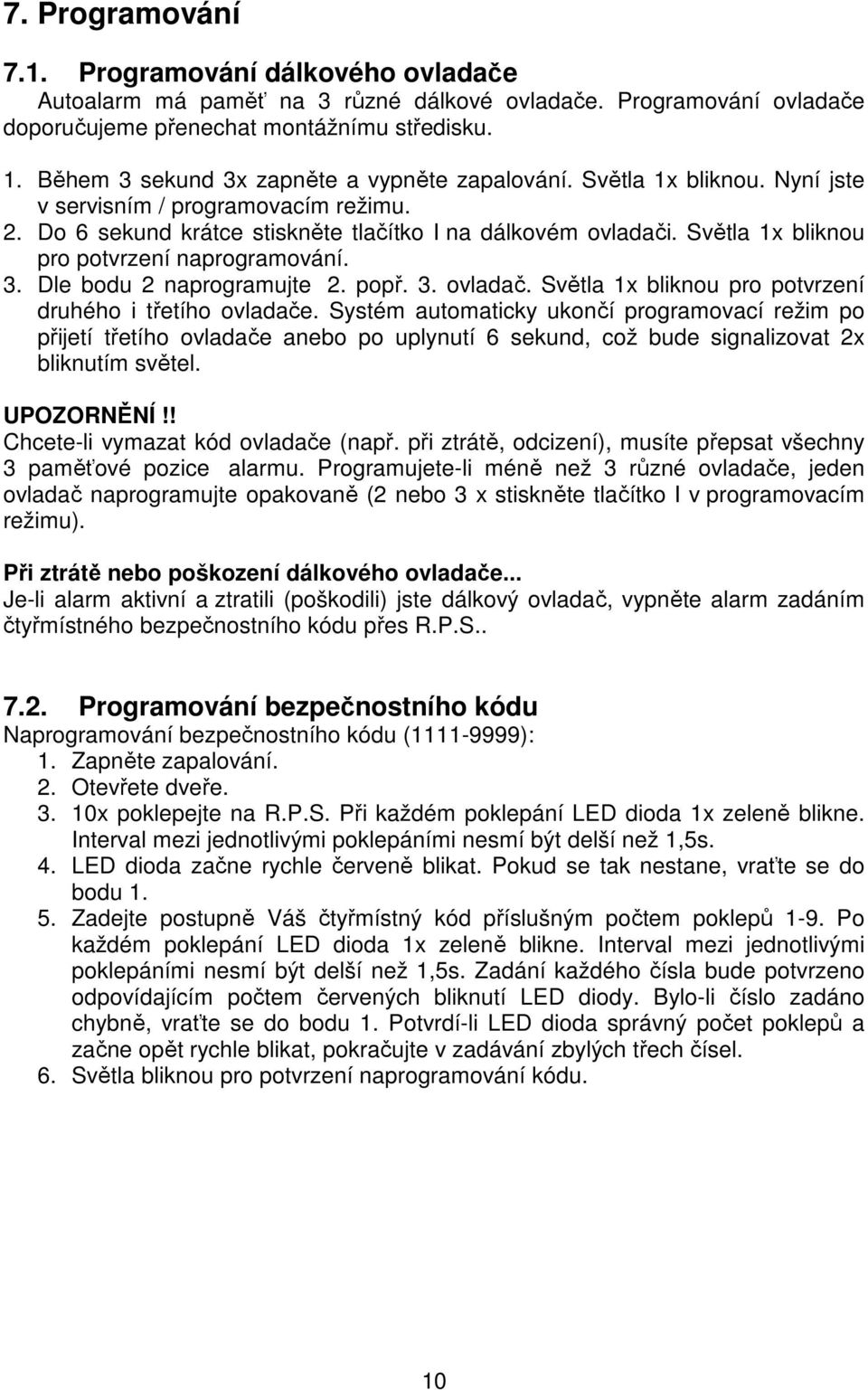 7. Programování

7.1. Programování dálkového ovladače
Autoalarm má paměť na 3 různé dálkové ovladače. Programování ovladače doporučujeme přenechat montážnímu středisku.

1. Během 3 sekund 3x zapněte a vypněte zapalování. Světla 1x bliknou. Nyní jste v servisním / programovacím režimu.
2. Do 6 sekund krátce stiskněte tlačítko I na dálkovém ovladači. Světla 1x bliknou pro potvrzení naprogramování.
3. Dle bodu 2 naprogramujte 2. popř. 3. ovladač. Světla 1x bliknou pro potvrzení druhého i třetího ovladače. Systém automaticky ukončí programovací režim po přijetí třetího ovladače anebo po uplynutí 6 sekund, což bude signalizovat 2x bliknutím světel.

UPOZORNĚNÍ!!
Chcete-li vymazat kód ovladače (např. při ztrátě, odcizení), musíte přepsat všechny 3 paměťové pozice alarmu. Programujete-li méně než 3 různé ovladače, jeden ovladač naprogramujte opakovaně (2 nebo 3 x stiskněte tlačítko I v programovacím režimu).

Při ztrátě nebo poškození dálkového ovladače...
Je-li alarm aktivní a ztratili (poškodili) jste dálkový ovladač, vypněte alarm zadáním čtyřmístného bezpečnostního kódu přes R.P.S..

7.2. Programování bezpečnostního kódu
Naprogramování bezpečnostního kódu (1111-9999):
1. Zapněte zapalování.
2. Otevřete dveře.
3. 10x poklepejte na R.P.S. Při každém poklepání LED dioda 1x zeleně blikne. Interval mezi jednotlivými poklepáními nesmí být delší než 1,5s.
4. LED dioda začne rychle červeně blikat. Pokud se tak nestane, vraťte se do bodu 1.
5. Zadejte postupně Váš čtyřmístný kód příslušným počtem poklepů 1-9. Po každém poklepání LED dioda 1x zeleně blikne. Interval mezi jednotlivými poklepáními nesmí být delší než 1,5s. Zadání každého čísla bude potvrzeno odpovídajícím počtem červených bliknutí LED diody. Bylo-li číslo zadáno chybně, vraťte se do bodu 1. Potvrdí-li LED dioda správný počet poklepů a začne opět rychle blikat, pokračujte v zadávání zbylých třech čísel.
6. Světla bliknou pro potvrzení naprogramování kódu.

10